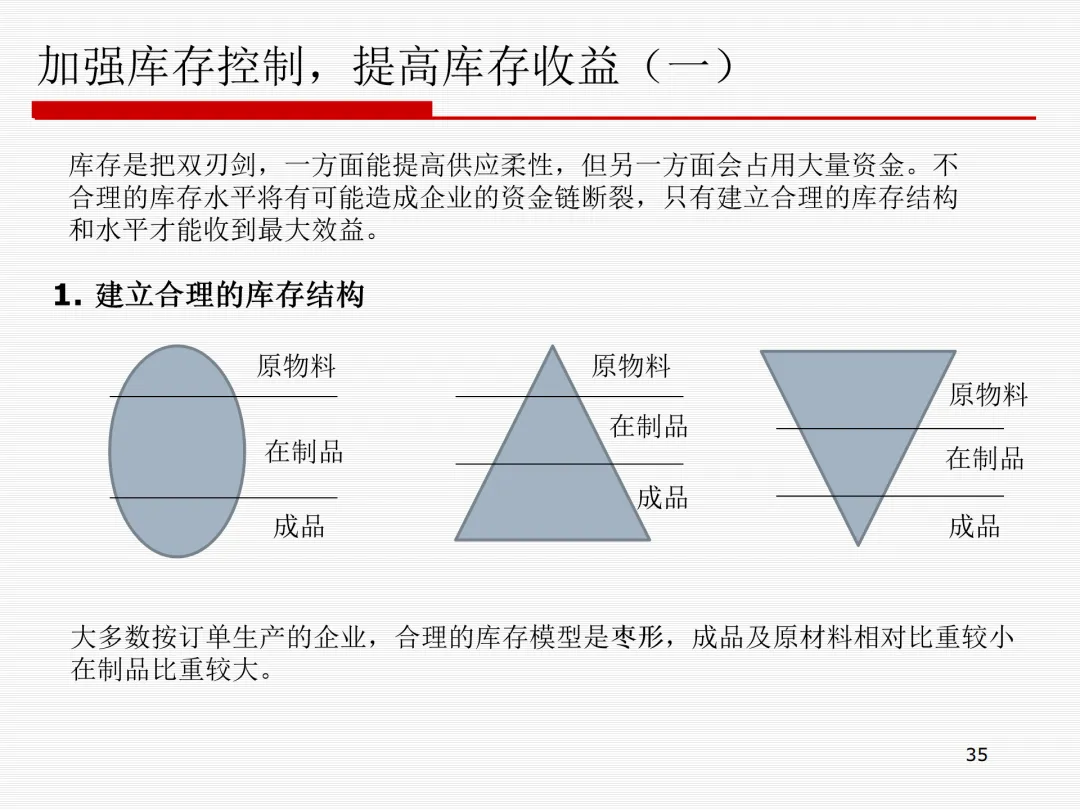 加强库存控制，提高库存收益（一）

库存是把双刃剑，一方面能提高供应柔性，但另一方面会占用大量资金。不合理的库存水平将有可能造成企业的资金链断裂，只有建立合理的库存结构和水平才能收到最大效益。

1. 建立合理的库存结构

原物料
在制品
成品

原物料
在制品
成品

原物料
在制品
成品

大多数按订单生产的企业，合理的库存模型是枣形，成品及原材料相对比重较小在制品比重较大。

35